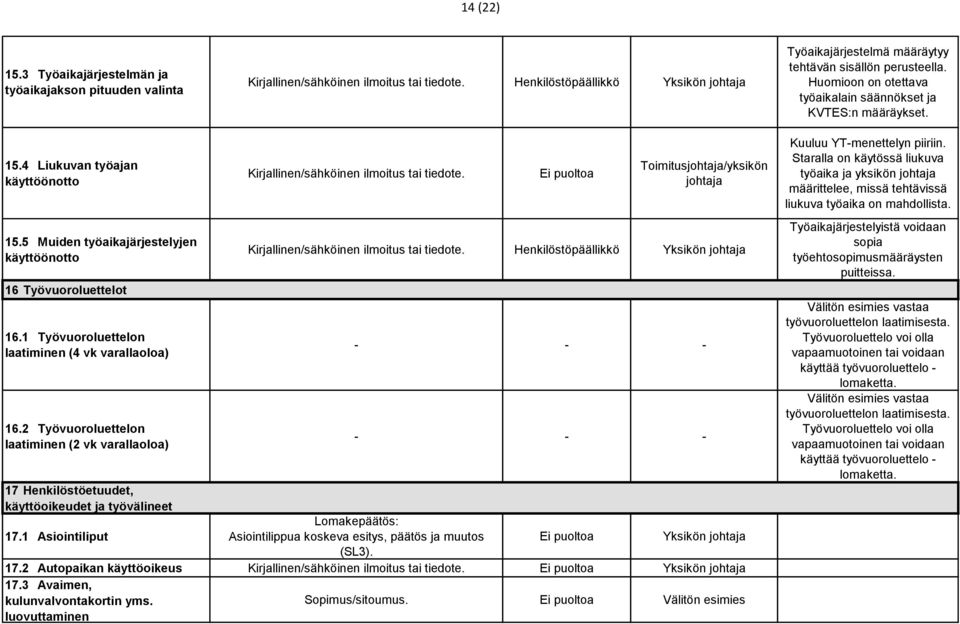 14 (22)

| | | | | |
|---|---|---|---|---|
| 15.3 Työaikajärjestelmän ja työaikajakson pituuden valinta | Kirjallinen/sähköinen ilmoitus tai tiedote. | Henkilöstöpäällikkö | Yksikön johtaja | Työaikajärjestelmä määräytyy tehtävän sisällön perusteella. Huomioon on otettava työaikalain säännökset ja KVTES:n määräykset. |
| 15.4 Liukuvan työajan käyttöönotto | Kirjallinen/sähköinen ilmoitus tai tiedote. | Ei puoltoa | Toimitusjohtaja/yksikön johtaja | Kuuluu YT-menettelyn piiriin. Staralla on käytössä liukuva työaika ja yksikön johtaja määrittelee, missä tehtävissä liukuva työaika on mahdollista. |
| 15.5 Muiden työaikajärjestelyjen käyttöönotto | Kirjallinen/sähköinen ilmoitus tai tiedote. | Henkilöstöpäällikkö | Yksikön johtaja | Työaikajärjestelyistä voidaan sopia työehtosopimusmääräysten puitteissa. |
| 16 Työvuoroluettelot | | | | |
| 16.1 Työvuoroluettelon laatiminen (4 vk varallaoloa) | - | - | - | Välitön esimies vastaa työvuoroluettelon laatimisesta. Työvuoroluettelo voi olla vapaamuotoinen tai voidaan käyttää työvuoroluettelo -lomaketta. |
| 16.2 Työvuoroluettelon laatiminen (2 vk varallaoloa) | - | - | - | Välitön esimies vastaa työvuoroluettelon laatimisesta. Työvuoroluettelo voi olla vapaamuotoinen tai voidaan käyttää työvuoroluettelo -lomaketta. |
| 17 Henkilöstöetuudet, käyttöoikeudet ja työvälineet | | | | |
| 17.1 Asiointiliput | Lomakepäätös: Asiointilippua koskeva esitys, päätös ja muutos (SL3). | Ei puoltoa | Yksikön johtaja | |
| 17.2 Autopaikan käyttöoikeus | Kirjallinen/sähköinen ilmoitus tai tiedote. | Ei puoltoa | Yksikön johtaja | |
| 17.3 Avaimen, kulunvalvontakortin yms. luovuttaminen | Sopimus/sitoumus. | Ei puoltoa | Välitön esimies | |